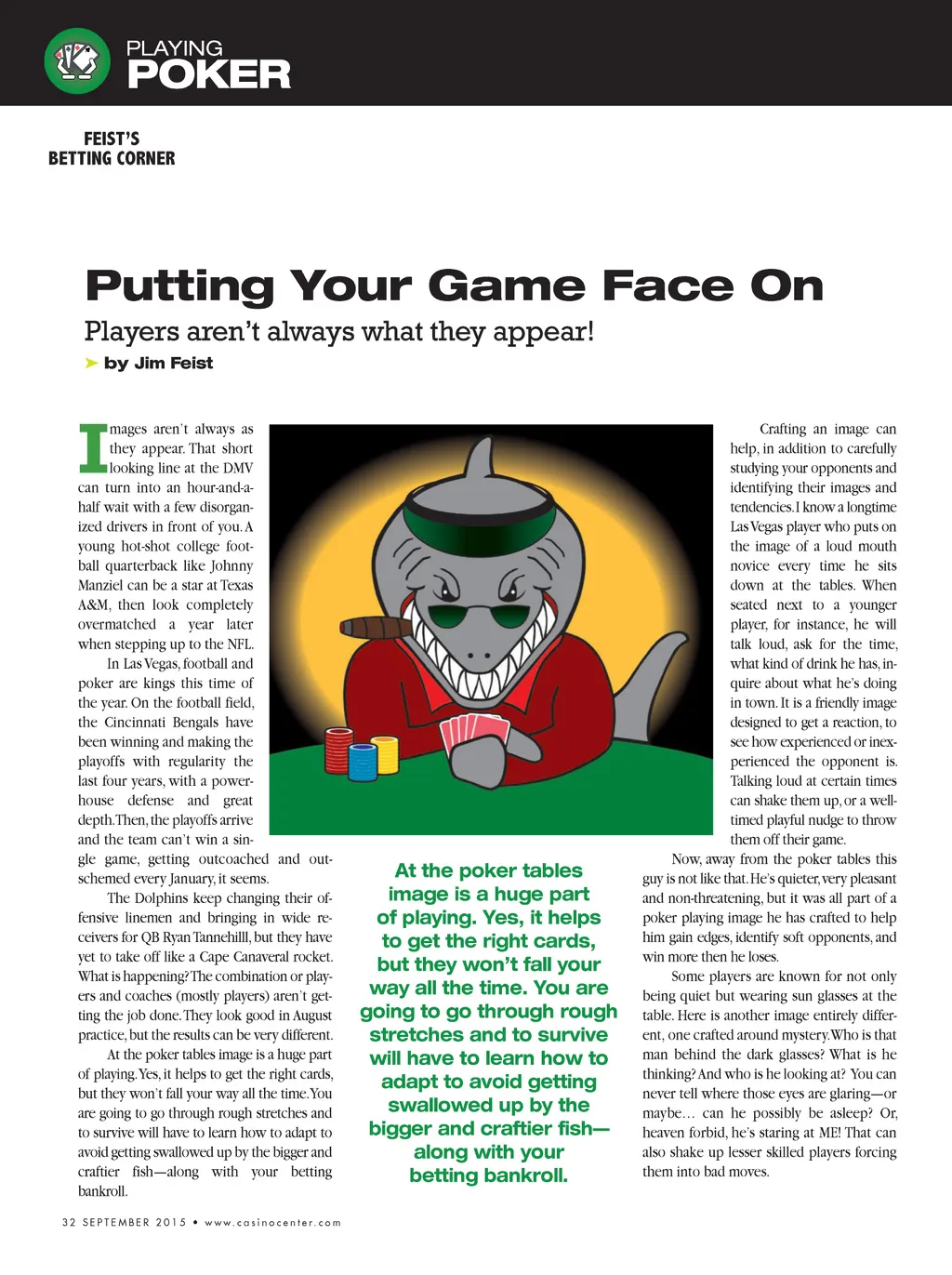 PLAYING
POKER

FEIST'S
BETTING CORNER

Putting Your Game Face On

Players aren't always what they appear!

by Jim Feist

Images aren't always as they appear. That short looking line at the DMV can turn into an hour-and-a-half wait with a few disorganized drivers in front of you. A young hot-shot college football quarterback like Johnny Manziel can be a star at Texas A&M, then look completely overmatched a year later when stepping up to the NFL.

In Las Vegas, football and poker are kings this time of the year. On the football field, the Cincinnati Bengals have been winning and making the playoffs with regularity the last four years, with a powerhouse defense and great depth. Then, the playoffs arrive and the team can't win a single game, getting outcoached and outschemed every January, it seems.

The Dolphins keep changing their offensive linemen and bringing in wide receivers for QB Ryan Tannehilll, but they have yet to take off like a Cape Canaveral rocket. What is happening? The combination or players and coaches (mostly players) aren't getting the job done. They look good in August practice, but the results can be very different.

At the poker tables image is a huge part of playing. Yes, it helps to get the right cards, but they won't fall your way all the time. You are going to go through rough stretches and to survive will have to learn how to adapt to avoid getting swallowed up by the bigger and craftier fish—along with your betting bankroll.

At the poker tables image is a huge part of playing. Yes, it helps to get the right cards, but they won't fall your way all the time. You are going to go through rough stretches and to survive will have to learn how to adapt to avoid getting swallowed up by the bigger and craftier fish—along with your betting bankroll.

Crafting an image can help, in addition to carefully studying your opponents and identifying their images and tendencies. I know a longtime Las Vegas player who puts on the image of a loud mouth novice every time he sits down at the tables. When seated next to a younger player, for instance, he will talk loud, ask for the time, what kind of drink he has, inquire about what he's doing in town. It is a friendly image designed to get a reaction, to see how experienced or inexperienced the opponent is. Talking loud at certain times can shake them up, or a well-timed playful nudge to throw them off their game.

Now, away from the poker tables this guy is not like that. He's quieter, very pleasant and non-threatening, but it was all part of a poker playing image he has crafted to help him gain edges, identify soft opponents, and win more then he loses.

Some players are known for not only being quiet but wearing sun glasses at the table. Here is another image entirely different, one crafted around mystery. Who is that man behind the dark glasses? What is he thinking? And who is he looking at? You can never tell where those eyes are glaring—or maybe… can he possibly be asleep? Or, heaven forbid, he's staring at ME! That can also shake up lesser skilled players forcing them into bad moves.

32 SEPTEMBER 2015 • www.casinocenter.com